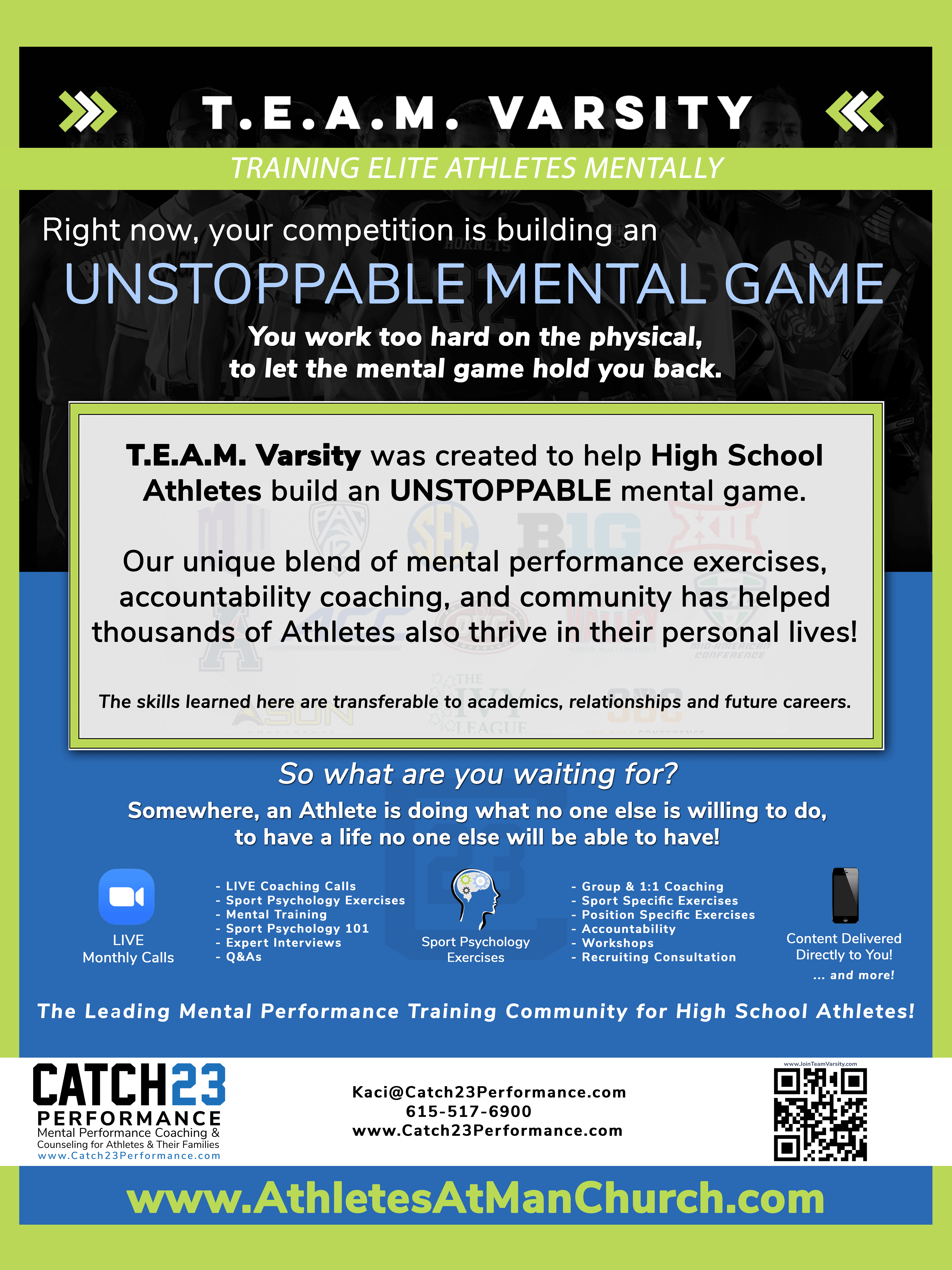 T.E.A.M. VARSITY

TRAINING ELITE ATHLETES MENTALLY

Right now, your competition is building an

UNSTOPPABLE MENTAL GAME

You work too hard on the physical, to let the mental game hold you back.

T.E.A.M. Varsity was created to help High School Athletes build an UNSTOPPABLE mental game.

Our unique blend of mental performance exercises, accountability coaching, and community has helped thousands of Athletes also thrive in their personal lives!

The skills learned here are transferable to academics, relationships and future careers.

So what are you waiting for?

Somewhere, an Athlete is doing what no one else is willing to do, to have a life no one else will be able to have!

LIVE Monthly Calls

- LIVE Coaching Calls
- Sport Psychology Exercises
- Mental Training
- Sport Psychology 101
- Expert Interviews
- Q&As

Sport Psychology Exercises

- Group & 1:1 Coaching
- Sport Specific Exercises
- Position Specific Exercises
- Accountability
- Workshops
- Recruiting Consultation

Content Delivered Directly to You!

... and more!

The Leading Mental Performance Training Community for High School Athletes!

CATCH23 PERFORMANCE
Mental Performance Coaching & Counseling for Athletes & Their Families
www.Catch23Performance.com

Kaci@Catch23Performance.com
615-517-6900
www.Catch23Performance.com

www.JoinTeamVarsity.com

www.AthletesAtManChurch.com